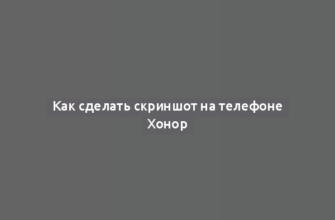 Как сделать скриншот на телефоне Хонор